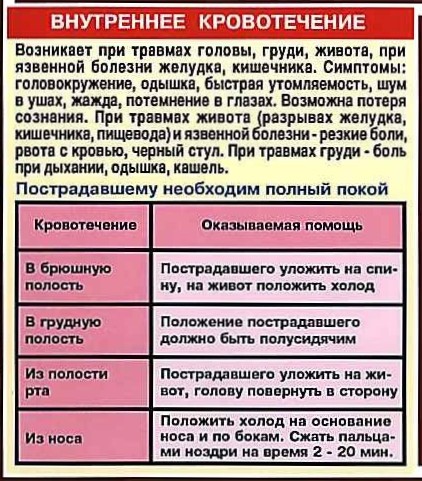 ВНУТРЕННЕЕ КРОВОТЕЧЕНИЕ

Возникает при травмах головы, груди, живота, при язвенной болезни желудка, кишечника. Симптомы: головокружение, одышка, быстрая утомляемость, шум в ушах, жажда, потемнение в глазах. Возможна потеря сознания. При травмах живота (разрывах желудка, кишечника, пищевода) и язвенной болезни - резкие боли, рвота с кровью, черный стул. При травмах груди - боль при дыхании, одышка, кашель.

Пострадавшему необходим полный покой

| Кровотечение | Оказываемая помощь |
|---|---|
| В брюшную полость | Пострадавшего уложить на спину, на живот положить холод |
| В грудную полость | Положение пострадавшего должно быть полусидячим |
| Из полости рта | Пострадавшего уложить на живот, голову повернуть в сторону |
| Из носа | Положить холод на основание носа и по бокам. Сжать пальцами ноздри на время 2 - 20 мин. |